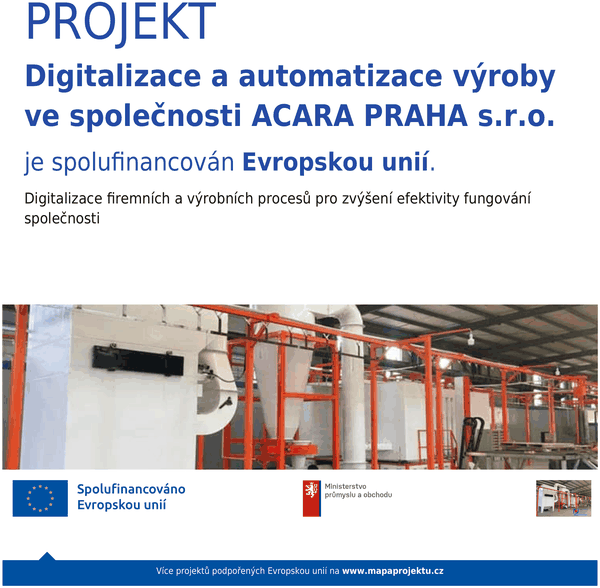 PROJEKT

Digitalizace a automatizace výroby ve společnosti ACARA PRAHA s.r.o.

je spolufinancován Evropskou unií.

Digitalizace firemních a výrobních procesů pro zvýšení efektivity fungování společnosti

Spolufinancováno Evropskou unií

Ministerstvo průmyslu a obchodu

Více projektů podpořených Evropskou unií na www.mapaprojektu.cz